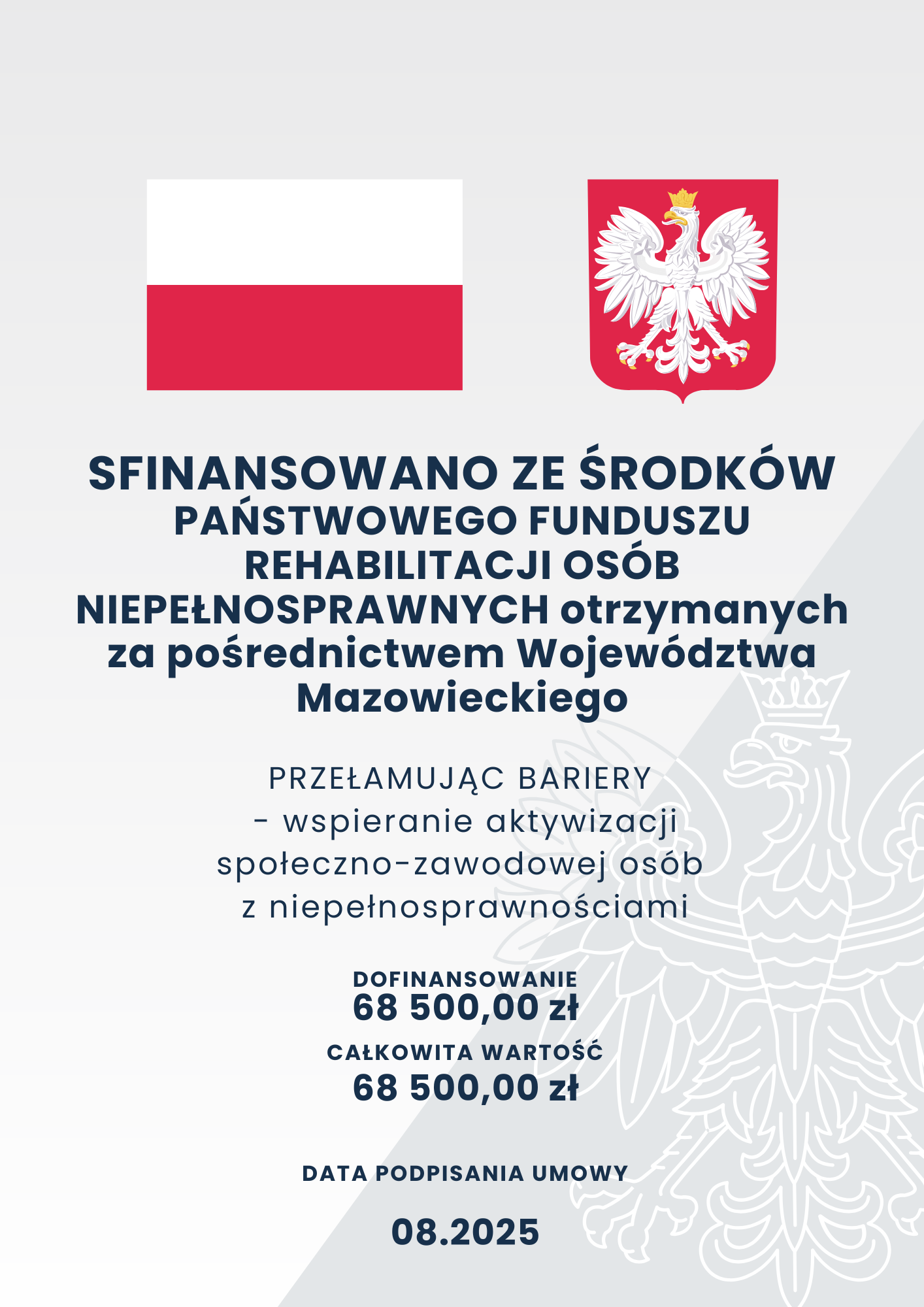 SFINANSOWANO ZE ŚRODKÓW PAŃSTWOWEGO FUNDUSZU REHABILITACJI OSÓB NIEPEŁNOSPRAWNYCH otrzymanych za pośrednictwem Województwa Mazowieckiego

PRZEŁAMUJĄC BARIERY - wspieranie aktywizacji społeczno-zawodowej osób z niepełnosprawnościami

DOFINANSOWANIE
68 500,00 zł

CAŁKOWITA WARTOŚĆ
68 500,00 zł

DATA PODPISANIA UMOWY

08.2025